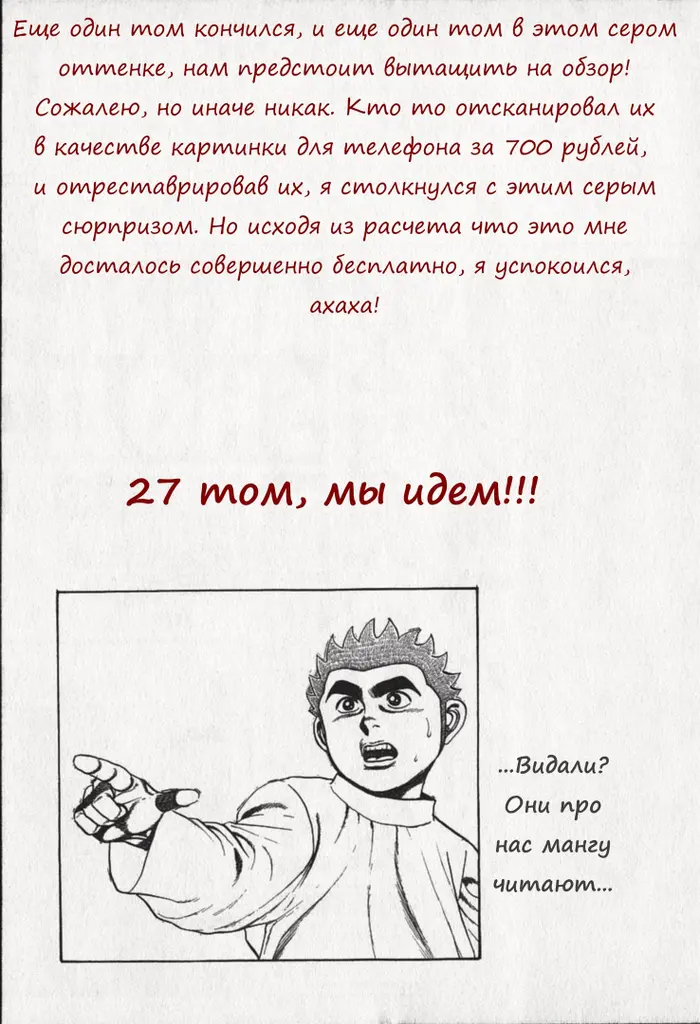 Еще один том кончился, и еще один том в этом сером оттенке, нам предстоит вытащить на обзор! Сожалею, но иначе никак. Кто то отсканировал их в качестве картинки для телефона за 700 рублей, и отреставрировав их, я столкнулся с этим серым сюрпризом. Но исходя из расчета что это мне досталось совершенно бесплатно, я успокоился, ахаха!

27 том, мы идем!!!

...Видали? Они про нас мангу читают...